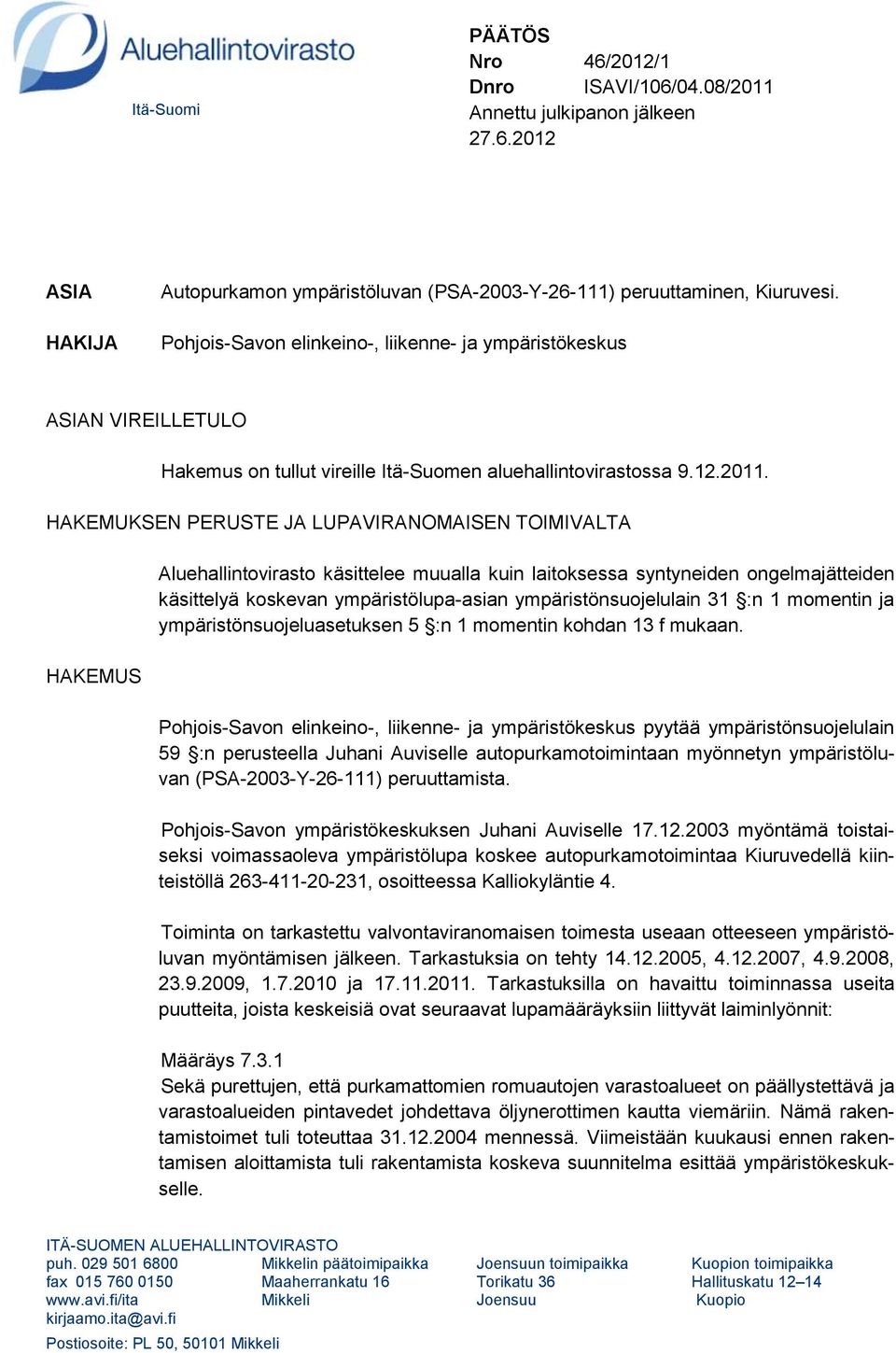 Aluehallintovirasto

Itä-Suomi

PÄÄTÖS
Nro 46/2012/1
Dnro ISAVI/106/04.08/2011
Annettu julkipanon jälkeen
27.6.2012

ASIA

Autopurkamon ympäristöluvan (PSA-2003-Y-26-111) peruuttaminen, Kiuruvesi.

HAKIJA

Pohjois-Savon elinkeino-, liikenne- ja ympäristökeskus

ASIAN VIREILLETULO

Hakemus on tullut vireille Itä-Suomen aluehallintovirastossa 9.12.2011.

HAKEMUKSEN PERUSTE JA LUPAVIRANOMAISEN TOIMIVALTA

Aluehallintovirasto käsittelee muualla kuin laitoksessa syntyneiden ongelmajätteiden käsittelyä koskevan ympäristölupa-asian ympäristönsuojelulain 31 §:n 1 momentin ja ympäristönsuojeluasetuksen 5 §:n 1 momentin kohdan 13 f mukaan.

HAKEMUS

Pohjois-Savon elinkeino-, liikenne- ja ympäristökeskus pyytää ympäristönsuojelulain 59 §:n perusteella Juhani Auviselle autopurkamotoimintaan myönnetyn ympäristöluvan (PSA-2003-Y-26-111) peruuttamista.

Pohjois-Savon ympäristökeskuksen Juhani Auviselle 17.12.2003 myöntämä toistaiseksi voimassaoleva ympäristölupa koskee autopurkamotoimintaa Kiuruvedellä kiinteistöllä 263-411-20-231, osoitteessa Kalliokyläntie 4.

Toiminta on tarkastettu valvontaviranomaisen toimesta useaan otteeseen ympäristöluvan myöntämisen jälkeen. Tarkastuksia on tehty 14.12.2005, 4.12.2007, 4.9.2008, 23.9.2009, 1.7.2010 ja 17.11.2011. Tarkastuksilla on havaittu toiminnassa useita puutteita, joista keskeisiä ovat seuraavat lupamääräyksiin liittyvät laiminlyönnit:

Määräys 7.3.1
Sekä purettujen, että purkamattomien romuautojen varastoalueet on päällystettävä ja varastoalueiden pintavedet johdettava öljynerottimen kautta viemäriin. Nämä rakentamistoimet tuli toteuttaa 31.12.2004 mennessä. Viimeistään kuukausi ennen rakentamisen aloittamista tuli rakentamista koskeva suunnitelma esittää ympäristökeskukselle.

ITÄ-SUOMEN ALUEHALLINTOVIRASTO
puh. 029 501 6800
fax 015 760 0150
www.avi.fi/ita
kirjaamo.ita@avi.fi
Postiosoite: PL 50, 50101 Mikkeli

Mikkelin päätoimipaikka
Maaherrankatu 16
Mikkeli

Joensuun toimipaikka
Torikatu 36
Joensuu

Kuopion toimipaikka
Hallituskatu 12–14
Kuopio